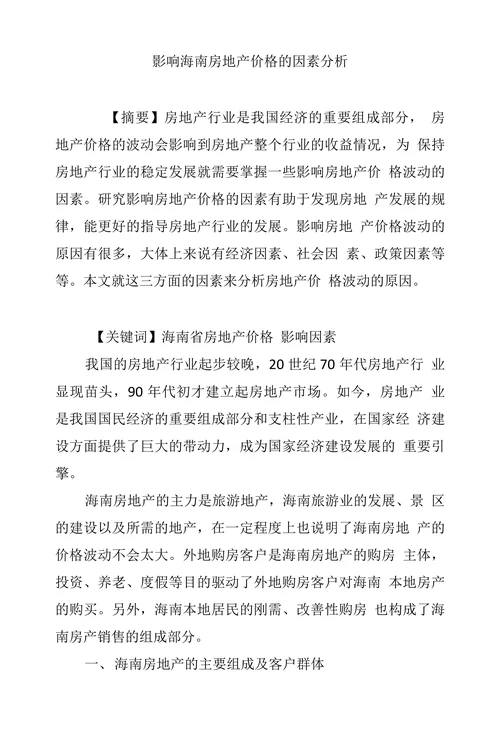 影响海南房地产价格的因素分析

【摘要】房地产行业是我国经济的重要组成部分， 房地产价格的波动会影响到房地产整个行业的收益情况，为 保持房地产行业的稳定发展就需要掌握一些影响房地产价 格波动的因素。研究影响房地产价格的因素有助于发现房地 产发展的规律，能更好的指导房地产行业的发展。影响房地 产价格波动的原因有很多，大体上来说有经济因素、社会因 素、政策因素等等。本文就这三方面的因素来分析房地产价 格波动的原因。

【关键词】海南省房地产价格 影响因素

我国的房地产行业起步较晚，20 世纪 70 年代房地产行 业显现苗头，90 年代初才建立起房地产市场。如今，房地产 业是我国国民经济的重要组成部分和支柱性产业，在国家经 济建设方面提供了巨大的带动力，成为国家经济建设发展的 重要引擎。

海南房地产的主力是旅游地产，海南旅游业的发展、景 区的建设以及所需的地产，在一定程度上也说明了海南房地 产的价格波动不会太大。外地购房客户是海南房地产的购房 主体，投资、养老、度假等目的驱动了外地购房客户对海南 本地房产的购买。另外，海南本地居民的刚需、改善性购房 也构成了海南房产销售的组成部分。

一、海南房地产的主要组成及客户群体